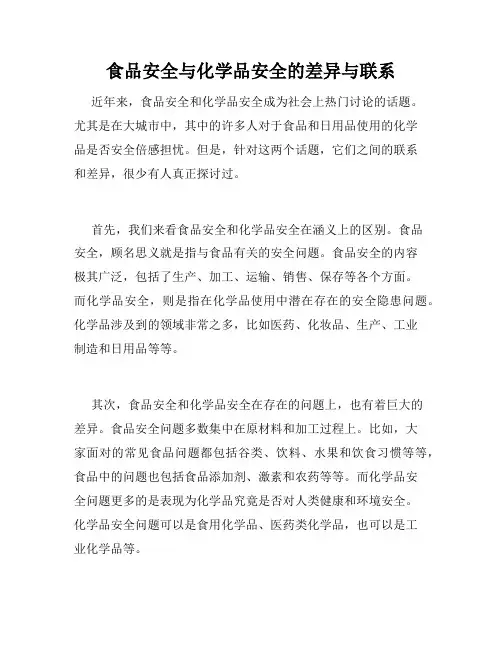 食品安全与化学品安全的差异与联系

近年来，食品安全和化学品安全成为社会上热门讨论的话题。尤其是在大城市中，其中的许多人对于食品和日用品使用的化学品是否安全倍感担忧。但是，针对这两个话题，它们之间的联系和差异，很少有人真正探讨过。

首先，我们来看食品安全和化学品安全在涵义上的区别。食品安全，顾名思义就是指与食品有关的安全问题。食品安全的内容极其广泛，包括了生产、加工、运输、销售、保存等各个方面。而化学品安全，则是指在化学品使用中潜在存在的安全隐患问题。化学品涉及到的领域非常之多，比如医药、化妆品、生产、工业制造和日用品等等。

其次，食品安全和化学品安全在存在的问题上，也有着巨大的差异。食品安全问题多数集中在原材料和加工过程上。比如，大家面对的常见食品问题都包括谷类、饮料、水果和饮食习惯等等，食品中的问题也包括食品添加剂、激素和农药等等。而化学品安全问题更多的是表现为化学品究竟是否对人类健康和环境安全。化学品安全问题可以是食用化学品、医药类化学品，也可以是工业化学品等。